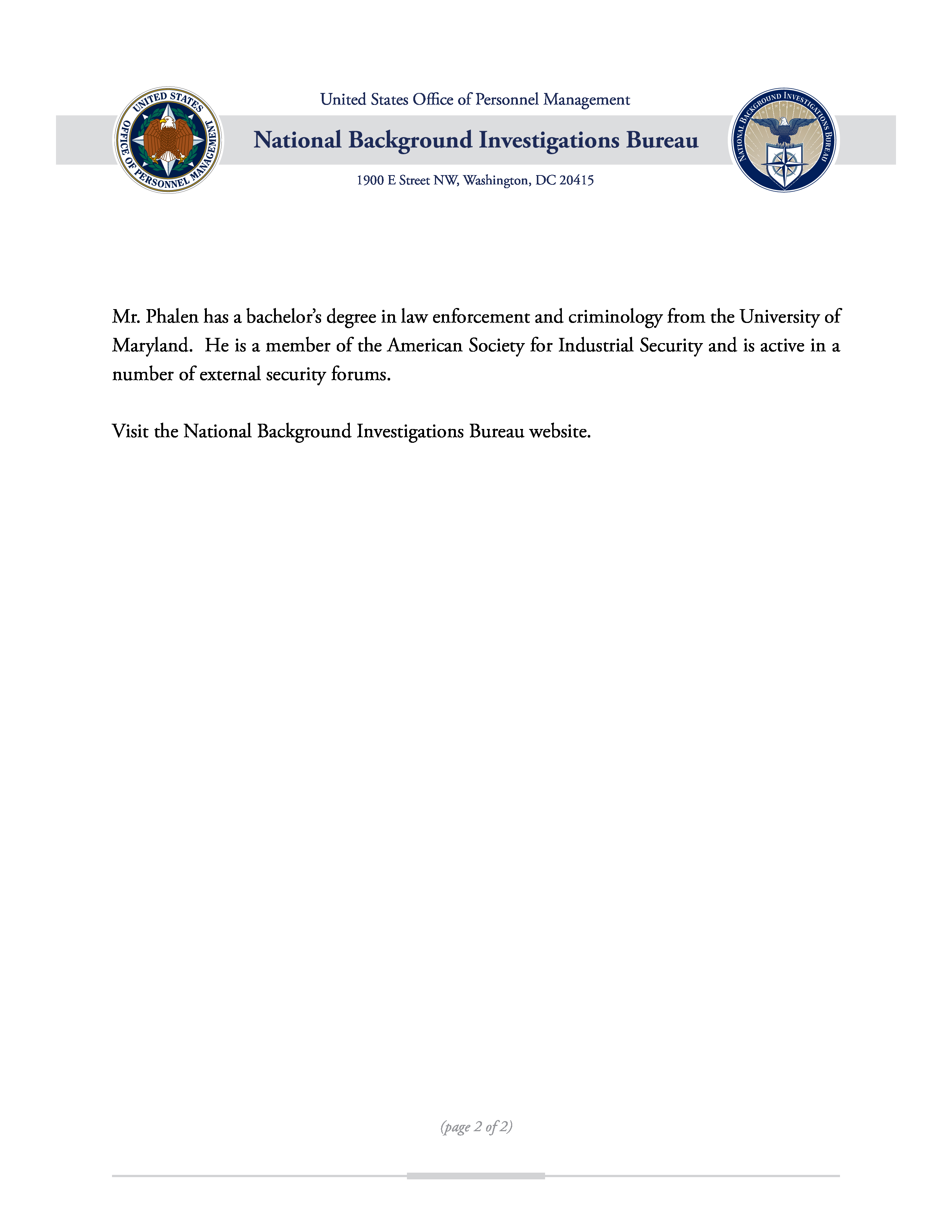 UNITED STATES OFFICE OF PERSONNEL MANAGEMENT

United States Office of Personnel Management

National Background Investigations Bureau

1900 E Street NW, Washington, DC 20415

NATIONAL BACKGROUND INVESTIGATIONS BUREAU

Mr. Phalen has a bachelor's degree in law enforcement and criminology from the University of Maryland. He is a member of the American Society for Industrial Security and is active in a number of external security forums.

Visit the National Background Investigations Bureau website.

(page 2 of 2)